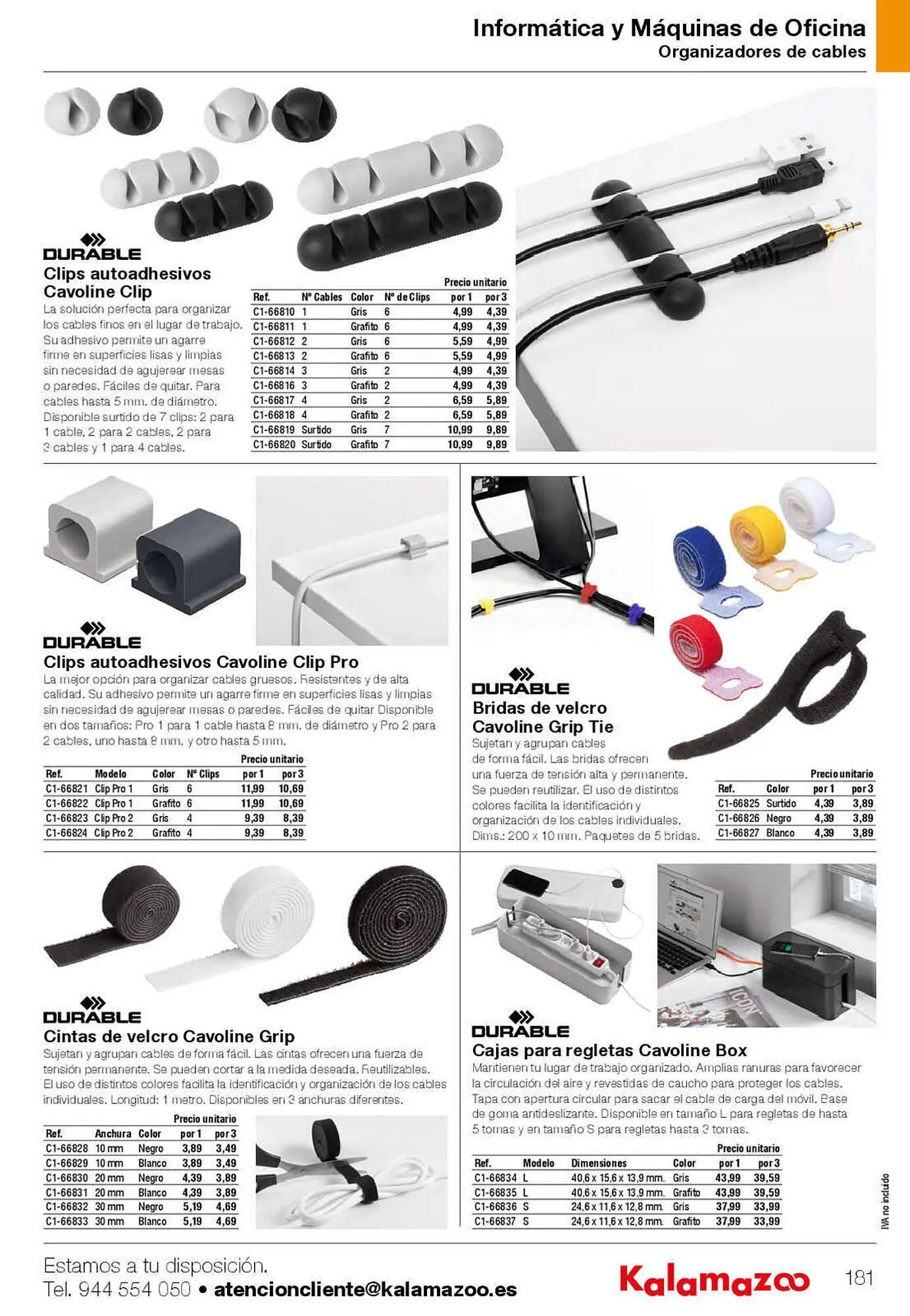 Informática y Máquinas de Oficina
Organizadores de cables

DURABLE
Clips autoadhesivos Cavoline Clip
La solución perfecta para organizar los cables finos en el lugar de trabajo. Su adhesivo permite un agarre firme en superficies lisas y limpias sin necesidad de agujerear mesas o paredes. Fáciles de quitar. Para cables hasta 5 mm. de diámetro. Disponible surtido de 7 clips: 2 para 1 cable, 2 para 2 cables, 2 para 3 cables y 1 para 4 cables.

Precio unitario

| Ref. | Nº Cables | Color | Nº de Clips | por 1 | por 3 |
|---|---|---|---|---|---|
| C1-66810 | 1 | Gris | 6 | 4,99 | 4,39 |
| C1-66811 | 1 | Grafito | 6 | 4,99 | 4,39 |
| C1-66812 | 2 | Gris | 6 | 5,59 | 4,99 |
| C1-66813 | 2 | Grafito | 6 | 5,59 | 4,99 |
| C1-66814 | 3 | Gris | 2 | 4,99 | 4,39 |
| C1-66816 | 3 | Grafito | 2 | 4,99 | 4,39 |
| C1-66817 | 4 | Gris | 2 | 6,59 | 5,89 |
| C1-66818 | 4 | Grafito | 2 | 6,59 | 5,89 |
| C1-66819 | Surtido | Gris | 7 | 10,99 | 9,89 |
| C1-66820 | Surtido | Grafito | 7 | 10,99 | 9,89 |

DURABLE
Clips autoadhesivos Cavoline Clip Pro
La mejor opción para organizar cables gruesos. Resistentes y de alta calidad. Su adhesivo permite un agarre firme en superficies lisas y limpias sin necesidad de agujerear mesas o paredes. Fáciles de quitar Disponible en dos tamaños: Pro 1 para 1 cable hasta 8 mm. de diámetro y Pro 2 para 2 cables, uno hasta 8 mm. y otro hasta 5 mm.

Precio unitario

| Ref. | Modelo | Color | Nº Clips | por 1 | por 3 |
|---|---|---|---|---|---|
| C1-66821 | Clip Pro 1 | Gris | 6 | 11,99 | 10,69 |
| C1-66822 | Clip Pro 1 | Grafito | 6 | 11,99 | 10,69 |
| C1-66823 | Clip Pro 2 | Gris | 4 | 9,39 | 8,39 |
| C1-66824 | Clip Pro 2 | Grafito | 4 | 9,39 | 8,39 |

DURABLE
Bridas de velcro Cavoline Grip Tie
Sujetan y agrupan cables de forma fácil. Las bridas ofrecen una fuerza de tensión alta y permanente. Se pueden reutilizar. El uso de distintos colores facilita la identificación y organización de los cables individuales. Dims.: 200 x 10 mm. Paquetes de 5 bridas.

Precio unitario

| Ref. | Color | por 1 | por 3 |
|---|---|---|---|
| C1-66825 | Surtido | 4,39 | 3,89 |
| C1-66826 | Negro | 4,39 | 3,89 |
| C1-66827 | Blanco | 4,39 | 3,89 |

DURABLE
Cintas de velcro Cavoline Grip
Sujetan y agrupan cables de forma fácil. Las cintas ofrecen una fuerza de tensión permanente. Se pueden cortar a la medida deseada. Reutilizables. El uso de distintos colores facilita la identificación y organización de los cables individuales. Longitud: 1 metro. Disponibles en 3 anchuras diferentes.

Precio unitario

| Ref. | Anchura | Color | por 1 | por 3 |
|---|---|---|---|---|
| C1-66828 | 10 mm | Negro | 3,89 | 3,49 |
| C1-66829 | 10 mm | Blanco | 3,89 | 3,49 |
| C1-66830 | 20 mm | Negro | 4,39 | 3,89 |
| C1-66831 | 20 mm | Blanco | 4,39 | 3,89 |
| C1-66832 | 30 mm | Negro | 5,19 | 4,69 |
| C1-66833 | 30 mm | Blanco | 5,19 | 4,69 |

DURABLE
Cajas para regletas Cavoline Box
Mantienen tu lugar de trabajo organizado. Amplias ranuras para favorecer la circulación del aire y revestidas de caucho para proteger los cables. Tapa con apertura circular para sacar el cable de carga del móvil. Base de goma antideslizante. Disponible en tamaño L para regletas de hasta 5 tomas y en tamaño S para regletas hasta 3 tomas.

Precio unitario

| Ref. | Modelo | Dimensiones | Color | por 1 | por 3 |
|---|---|---|---|---|---|
| C1-66834 | L | 40,6 x 15,6 x 13,9 mm. | Gris | 43,99 | 39,59 |
| C1-66835 | L | 40,6 x 15,6 x 13,9 mm. | Grafito | 43,99 | 39,59 |
| C1-66836 | S | 24,6 x 11,6 x 12,8 mm. | Gris | 37,99 | 33,99 |
| C1-66837 | S | 24,6 x 11,6 x 12,8 mm. | Grafito | 37,99 | 33,99 |

IVA no incluido

Estamos a tu disposición.
Tel. 944 554 050 • atencioncliente@kalamazoo.es
Kalamazoo
181